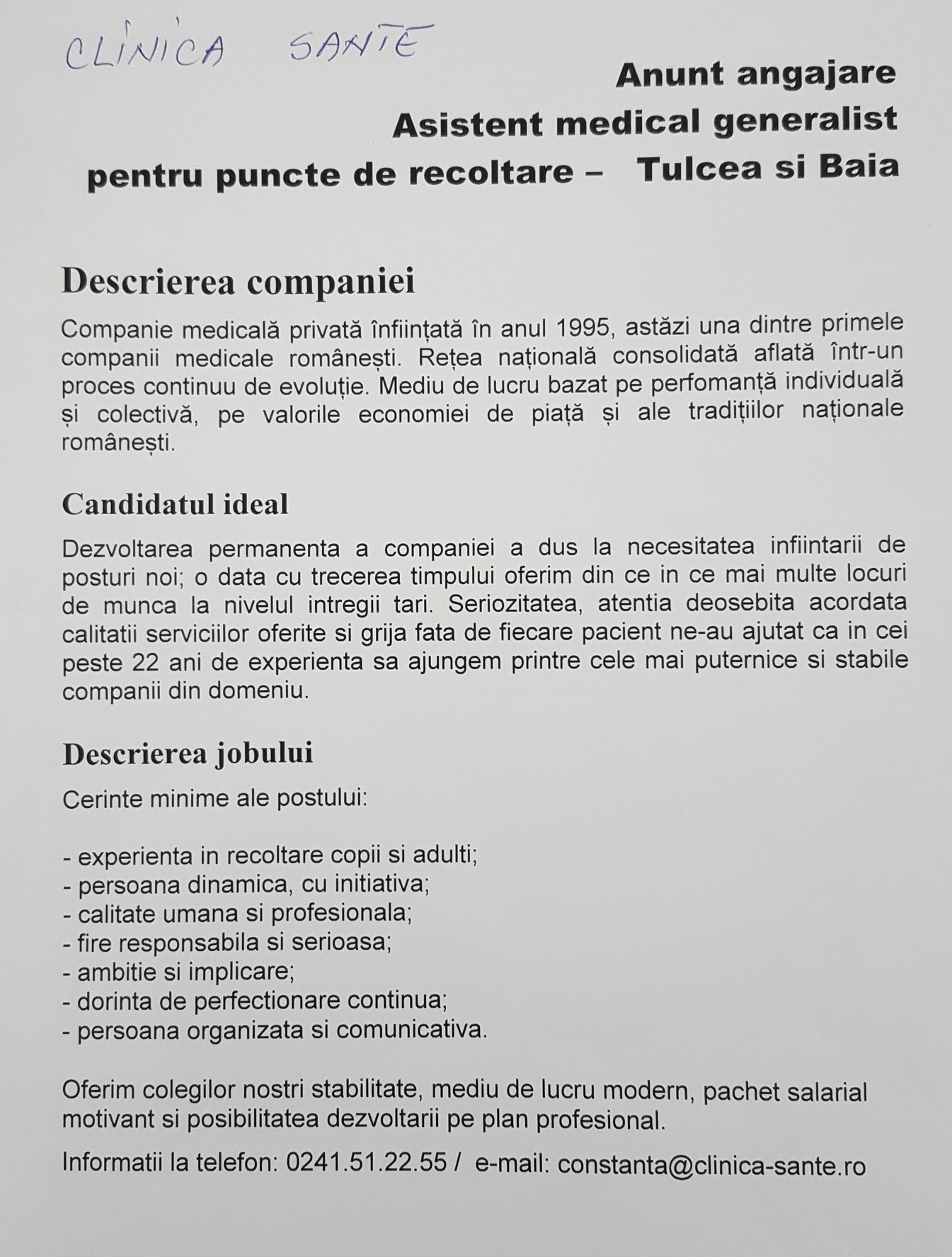 CLINICA SANTE

Anunt angajare
Asistent medical generalist
pentru puncte de recoltare – Tulcea si Baia

Descrierea companiei

Companie medicală privată înființată în anul 1995, astăzi una dintre primele companii medicale românești. Rețea națională consolidată aflată într-un proces continuu de evoluție. Mediu de lucru bazat pe perfomanță individuală și colectivă, pe valorile economiei de piață și ale tradițiilor naționale românești.

Candidatul ideal

Dezvoltarea permanenta a companiei a dus la necesitatea infiintarii de posturi noi; o data cu trecerea timpului oferim din ce in ce mai multe locuri de munca la nivelul intregii tari. Seriozitatea, atentia deosebita acordata calitatii serviciilor oferite si grija fata de fiecare pacient ne-au ajutat ca in cei peste 22 ani de experienta sa ajungem printre cele mai puternice si stabile companii din domeniu.

Descrierea jobului

Cerinte minime ale postului:

- experienta in recoltare copii si adulti;
- persoana dinamica, cu initiativa;
- calitate umana si profesionala;
- fire responsabila si serioasa;
- ambitie si implicare;
- dorinta de perfectionare continua;
- persoana organizata si comunicativa.

Oferim colegilor nostri stabilitate, mediu de lucru modern, pachet salarial motivant si posibilitatea dezvoltarii pe plan profesional.

Informatii la telefon: 0241.51.22.55 / e-mail: constanta@clinica-sante.ro